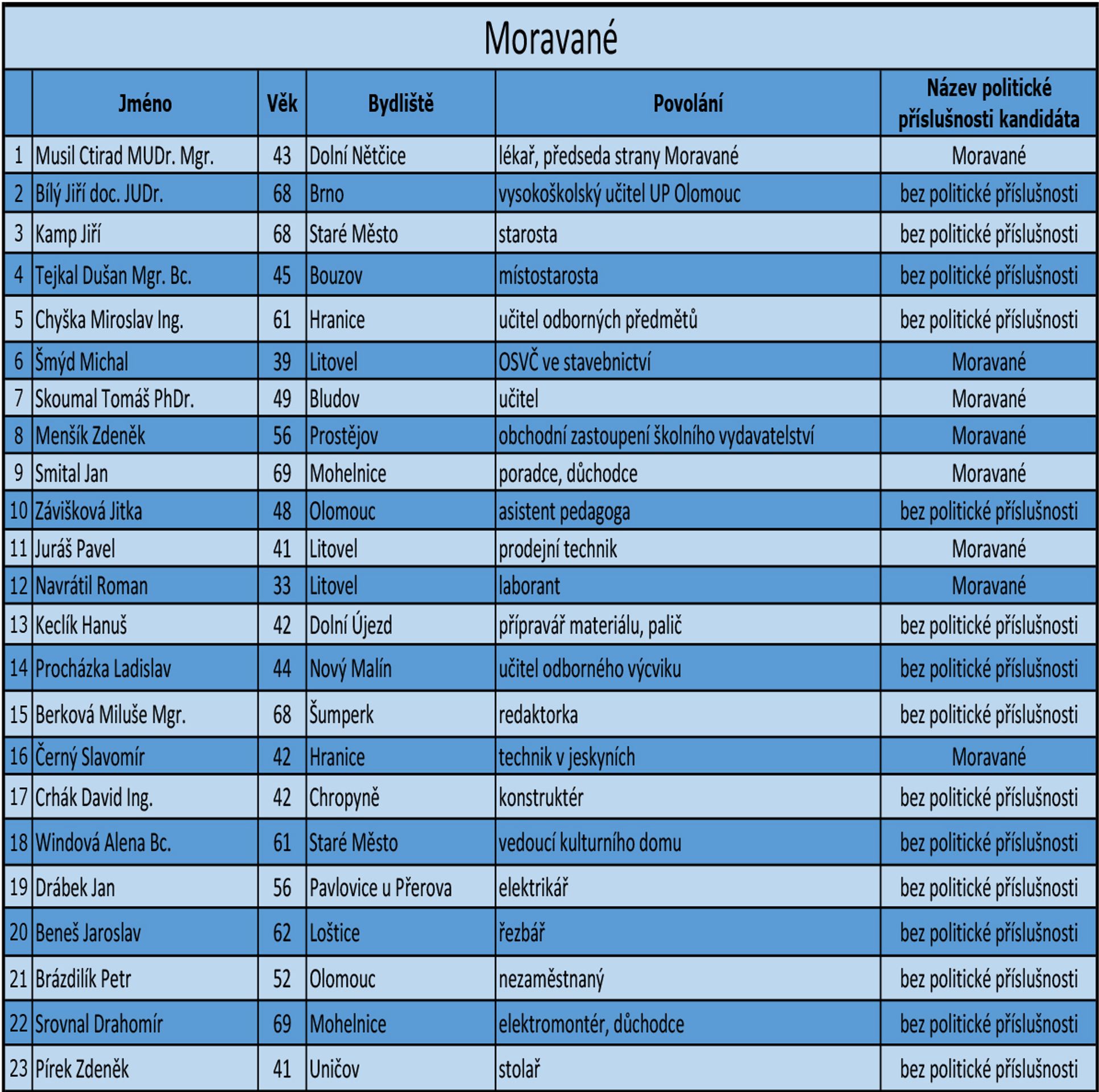 Moravané

|  | Jméno | Věk | Bydliště | Povolání | Název politické příslušnosti kandidáta |
|---|---|---|---|---|---|
| 1 | Musil Ctirad MUDr. Mgr. | 43 | Dolní Nětčice | lékař, předseda strany Moravané | Moravané |
| 2 | Bílý Jiří doc. JUDr. | 68 | Brno | vysokoškolský učitel UP Olomouc | bez politické příslušnosti |
| 3 | Kamp Jiří | 68 | Staré Město | starosta | bez politické příslušnosti |
| 4 | Tejkal Dušan Mgr. Bc. | 45 | Bouzov | místostarosta | bez politické příslušnosti |
| 5 | Chyška Miroslav Ing. | 61 | Hranice | učitel odborných předmětů | bez politické příslušnosti |
| 6 | Šmýd Michal | 39 | Litovel | OSVČ ve stavebnictví | Moravané |
| 7 | Skoumal Tomáš PhDr. | 49 | Bludov | učitel | Moravané |
| 8 | Menšík Zdeněk | 56 | Prostějov | obchodní zastoupení školního vydavatelství | Moravané |
| 9 | Smital Jan | 69 | Mohelnice | poradce, důchodce | Moravané |
| 10 | Závišková Jitka | 48 | Olomouc | asistent pedagoga | bez politické příslušnosti |
| 11 | Juráš Pavel | 41 | Litovel | prodejní technik | Moravané |
| 12 | Navrátil Roman | 33 | Litovel | laborant | Moravané |
| 13 | Keclík Hanuš | 42 | Dolní Újezd | přípravář materiálu, palič | bez politické příslušnosti |
| 14 | Procházka Ladislav | 44 | Nový Malín | učitel odborného výcviku | bez politické příslušnosti |
| 15 | Berková Miluše Mgr. | 68 | Šumperk | redaktorka | bez politické příslušnosti |
| 16 | Černý Slavomír | 42 | Hranice | technik v jeskyních | Moravané |
| 17 | Crhák David Ing. | 42 | Chropyně | konstruktér | bez politické příslušnosti |
| 18 | Windová Alena Bc. | 61 | Staré Město | vedoucí kulturního domu | bez politické příslušnosti |
| 19 | Drábek Jan | 56 | Pavlovice u Přerova | elektrikář | bez politické příslušnosti |
| 20 | Beneš Jaroslav | 62 | Loštice | řezbář | bez politické příslušnosti |
| 21 | Brázdilík Petr | 52 | Olomouc | nezaměstnaný | bez politické příslušnosti |
| 22 | Srovnal Drahomír | 69 | Mohelnice | elektromontér, důchodce | bez politické příslušnosti |
| 23 | Pírek Zdeněk | 41 | Uničov | stolař | bez politické příslušnosti |